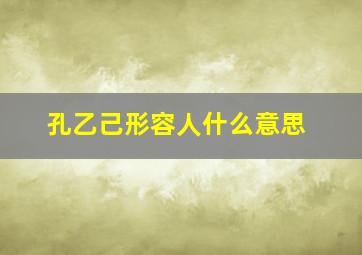 孔乙己形容人什么意思